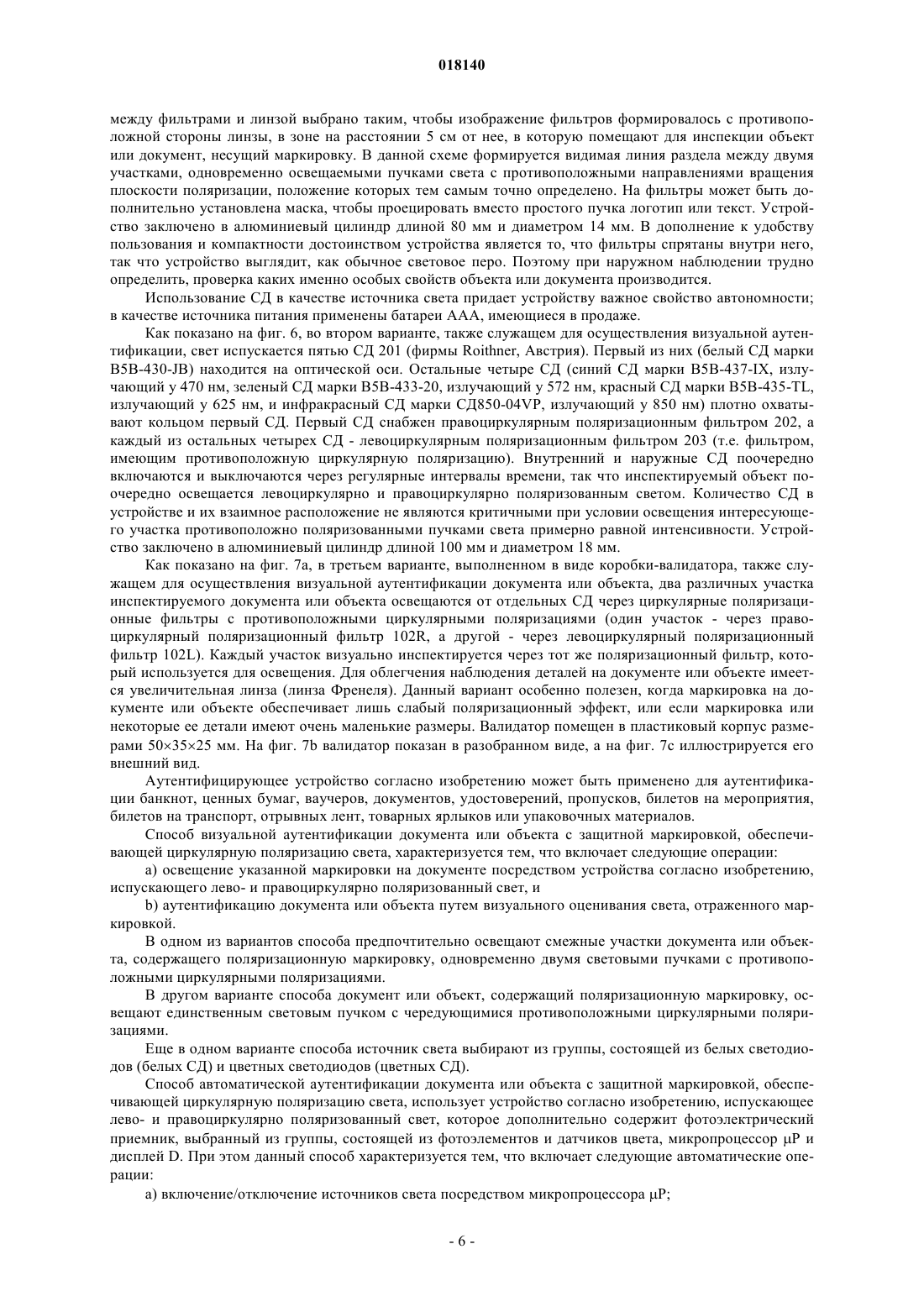 018140

между фильтрами и линзой выбрано таким, чтобы изображение фильтров формировалось с противоположной стороны линзы, в зоне на расстоянии 5 см от нее, в которую помещают для инспекции объект или документ, несущий маркировку. В данной схеме формируется видимая линия раздела между двумя участками, одновременно освещаемыми пучками света с противоположными направлениями вращения плоскости поляризации, положение которых тем самым точно определено. На фильтры может быть дополнительно установлена маска, чтобы проецировать вместо простого пучка логотип или текст. Устройство заключено в алюминиевый цилиндр длиной 80 мм и диаметром 14 мм. В дополнение к удобству пользования и компактности достоинством устройства является то, что фильтры спрятаны внутри него, так что устройство выглядит, как обычное световое перо. Поэтому при наружном наблюдении трудно определить, проверка каких именно особых свойств объекта или документа производится.

Использование СД в качестве источника света придает устройству важное свойство автономности; в качестве источника питания применены батареи AAA, имеющиеся в продаже.

Как показано на фиг. 6, во втором варианте, также служащем для осуществления визуальной аутентификации, свет испускается пятью СД 201 (фирмы Roithner, Австрия). Первый из них (белый СД марки B5B-430-JB) находится на оптической оси. Остальные четыре СД (синий СД марки B5B-437-IX, излучающий у 470 нм, зеленый СД марки B5B-433-20, излучающий у 572 нм, красный СД марки B5B-435-TL, излучающий у 625 нм, и инфракрасный СД марки СД850-04VP, излучающий у 850 нм) плотно охватывают кольцом первый СД. Первый СД снабжен правоциркулярным поляризационным фильтром 202, а каждый из остальных четырех СД - левоциркулярным поляризационным фильтром 203 (т.е. фильтром, имеющим противоположную циркулярную поляризацию). Внутренний и наружные СД поочередно включаются и выключаются через регулярные интервалы времени, так что инспектируемый объект поочередно освещается левоциркулярно и правоциркулярно поляризованным светом. Количество СД в устройстве и их взаимное расположение не являются критичными при условии освещения интересующего участка противоположно поляризованными пучками света примерно равной интенсивности. Устройство заключено в алюминиевый цилиндр длиной 100 мм и диаметром 18 мм.

Как показано на фиг. 7a, в третьем варианте, выполненном в виде коробки-валидатора, также служащем для осуществления визуальной аутентификации документа или объекта, два различных участка инспектируемого документа или объекта освещаются от отдельных СД через циркулярные поляризационные фильтры с противоположными циркулярными поляризациями (один участок - через правоциркулярный поляризационный фильтр 102R, а другой - через левоциркулярный поляризационный фильтр 102L). Каждый участок визуально инспектируется через тот же поляризационный фильтр, который используется для освещения. Для облегчения наблюдения деталей на документе или объекте имеется увеличительная линза (линза Френеля). Данный вариант особенно полезен, когда маркировка на документе или объекте обеспечивает лишь слабый поляризационный эффект, или если маркировка или некоторые ее детали имеют очень маленькие размеры. Валидатор помещен в пластиковый корпус размерами 50×35×25 мм. На фиг. 7b валидатор показан в разобранном виде, а на фиг. 7c иллюстрируется его внешний вид.

Аутентифицирующее устройство согласно изобретению может быть применено для аутентификации банкнот, ценных бумаг, ваучеров, документов, удостоверений, пропусков, билетов на мероприятия, билетов на транспорт, отрывных лент, товарных ярлыков или упаковочных материалов.

Способ визуальной аутентификации документа или объекта с защитной маркировкой, обеспечивающей циркулярную поляризацию света, характеризуется тем, что включает следующие операции:

a) освещение указанной маркировки на документе посредством устройства согласно изобретению, испускающего лево- и правоциркулярно поляризованный свет, и

b) аутентификацию документа или объекта путем визуального оценивания света, отраженного маркировкой.

В одном из вариантов способа предпочтительно освещают смежные участки документа или объекта, содержащего поляризационную маркировку, одновременно двумя световыми пучками с противоположными циркулярными поляризациями.

В другом варианте способа документ или объект, содержащий поляризационную маркировку, освещают единственным световым пучком с чередующимися противоположными циркулярными поляризациями.

Еще в одном варианте способа источник света выбирают из группы, состоящей из белых светодиодов (белых СД) и цветных светодиодов (цветных СД).

Способ автоматической аутентификации документа или объекта с защитной маркировкой, обеспечивающей циркулярную поляризацию света, использует устройство согласно изобретению, испускающее лево- и правоциркулярно поляризованный свет, которое дополнительно содержит фотоэлектрический приемник, выбранный из группы, состоящей из фотоэлементов и датчиков цвета, микропроцессор μP и дисплей D. При этом данный способ характеризуется тем, что включает следующие автоматические операции:

a) включение/отключение источников света посредством микропроцессора μP;

- 6 -